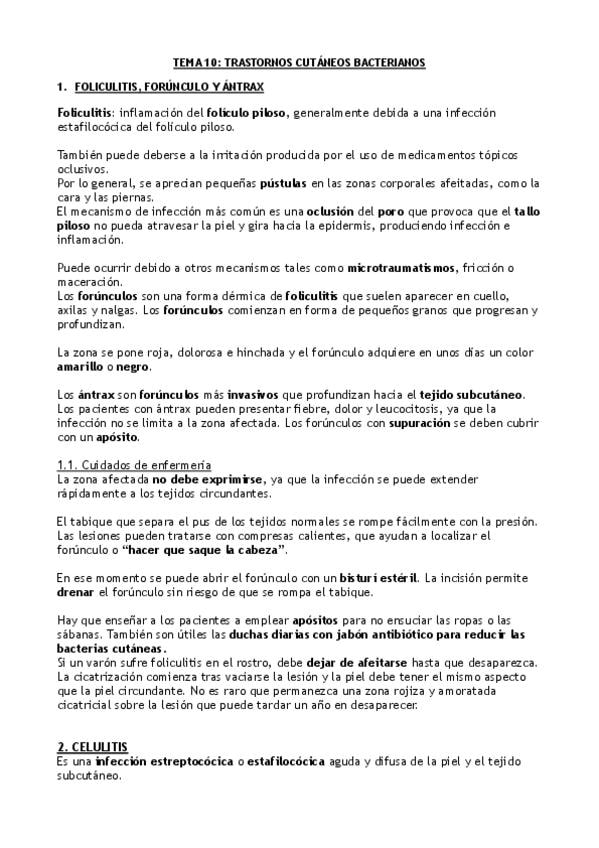 TEMA 10: TRASTORNOS CUTÁNEOS BACTERIANOS

1. FOLICULITIS, FORÚNCULO Y ÁNTRAX

Foliculitis: inflamación del folículo piloso, generalmente debida a una infección estafilocócica del folículo piloso.

También puede deberse a la irritación producida por el uso de medicamentos tópicos oclusivos.
Por lo general, se aprecian pequeñas pústulas en las zonas corporales afeitadas, como la cara y las piernas.
El mecanismo de infección más común es una oclusión del poro que provoca que el tallo piloso no pueda atravesar la piel y gira hacia la epidermis, produciendo infección e inflamación.

Puede ocurrir debido a otros mecanismos tales como microtraumatismos, fricción o maceración.
Los forúnculos son una forma dérmica de foliculitis que suelen aparecer en cuello, axilas y nalgas. Los forúnculos comienzan en forma de pequeños granos que progresan y profundizan.

La zona se pone roja, dolorosa e hinchada y el forúnculo adquiere en unos días un color amarillo o negro.

Los ántrax son forúnculos más invasivos que profundizan hacia el tejido subcutáneo. Los pacientes con ántrax pueden presentar fiebre, dolor y leucocitosis, ya que la infección no se limita a la zona afectada. Los forúnculos con supuración se deben cubrir con un apósito.

1.1. Cuidados de enfermería
La zona afectada no debe exprimirse, ya que la infección se puede extender rápidamente a los tejidos circundantes.

El tabique que separa el pus de los tejidos normales se rompe fácilmente con la presión. Las lesiones pueden tratarse con compresas calientes, que ayudan a localizar el forúnculo o "hacer que saque la cabeza".

En ese momento se puede abrir el forúnculo con un bisturí estéril. La incisión permite drenar el forúnculo sin riesgo de que se rompa el tabique.

Hay que enseñar a los pacientes a emplear apósitos para no ensuciar las ropas o las sábanas. También son útiles las duchas diarias con jabón antibiótico para reducir las bacterias cutáneas.
Si un varón sufre foliculitis en el rostro, debe dejar de afeitarse hasta que desaparezca. La cicatrización comienza tras vaciarse la lesión y la piel debe tener el mismo aspecto que la piel circundante. No es raro que permanezca una zona rojiza y amoratada cicatricial sobre la lesión que puede tardar un año en desaparecer.

2. CELULITIS
Es una infección estreptocócica o estafilocócica aguda y difusa de la piel y el tejido subcutáneo.